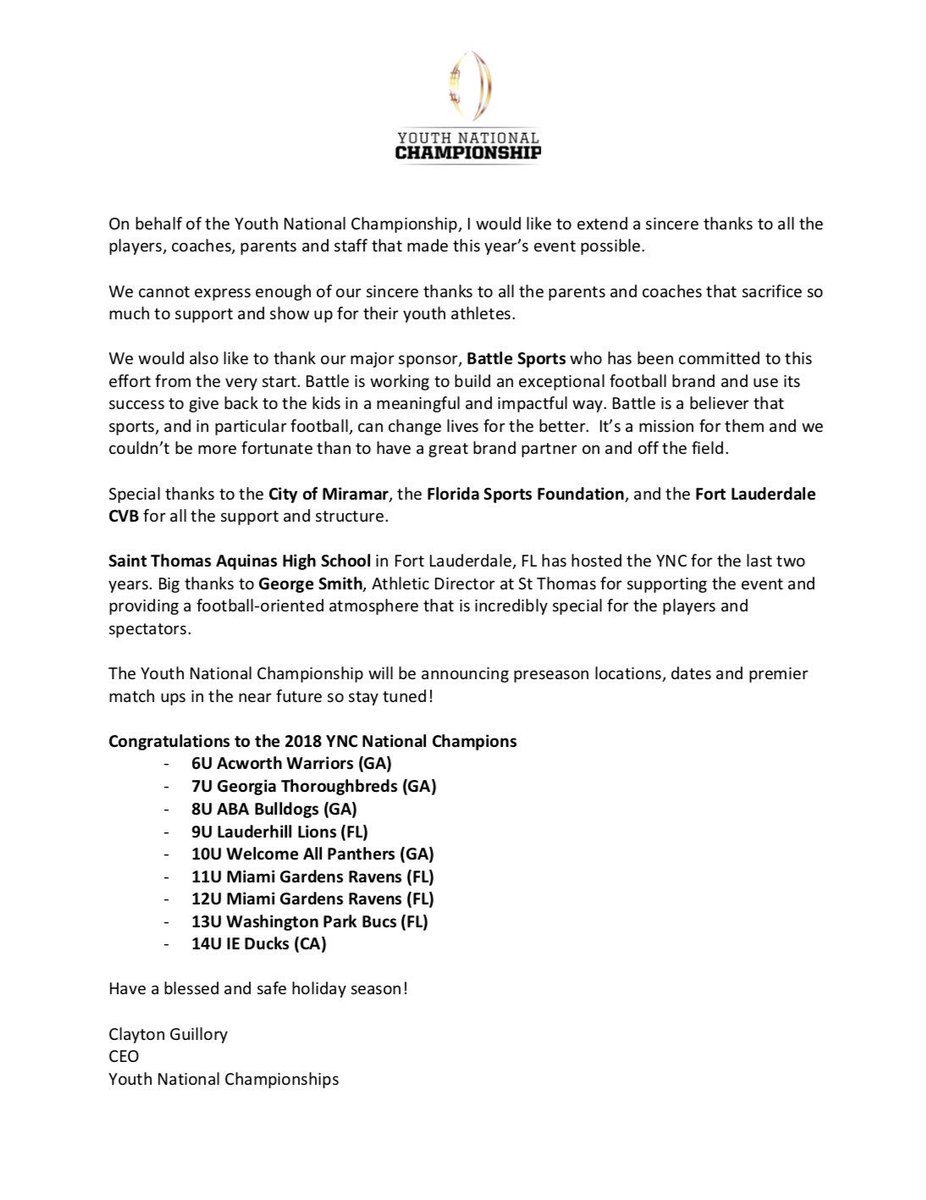 YOUTH NATIONAL
CHAMPIONSHIP

On behalf of the Youth National Championship, I would like to extend a sincere thanks to all the players, coaches, parents and staff that made this year's event possible.

We cannot express enough of our sincere thanks to all the parents and coaches that sacrifice so much to support and show up for their youth athletes.

We would also like to thank our major sponsor, Battle Sports who has been committed to this effort from the very start. Battle is working to build an exceptional football brand and use its success to give back to the kids in a meaningful and impactful way. Battle is a believer that sports, and in particular football, can change lives for the better. It's a mission for them and we couldn't be more fortunate than to have a great brand partner on and off the field.

Special thanks to the City of Miramar, the Florida Sports Foundation, and the Fort Lauderdale CVB for all the support and structure.

Saint Thomas Aquinas High School in Fort Lauderdale, FL has hosted the YNC for the last two years. Big thanks to George Smith, Athletic Director at St Thomas for supporting the event and providing a football-oriented atmosphere that is incredibly special for the players and spectators.

The Youth National Championship will be announcing preseason locations, dates and premier match ups in the near future so stay tuned!

Congratulations to the 2018 YNC National Champions
- 6U Acworth Warriors (GA)
- 7U Georgia Thoroughbreds (GA)
- 8U ABA Bulldogs (GA)
- 9U Lauderhill Lions (FL)
- 10U Welcome All Panthers (GA)
- 11U Miami Gardens Ravens (FL)
- 12U Miami Gardens Ravens (FL)
- 13U Washington Park Bucs (FL)
- 14U IE Ducks (CA)

Have a blessed and safe holiday season!

Clayton Guillory
CEO
Youth National Championships